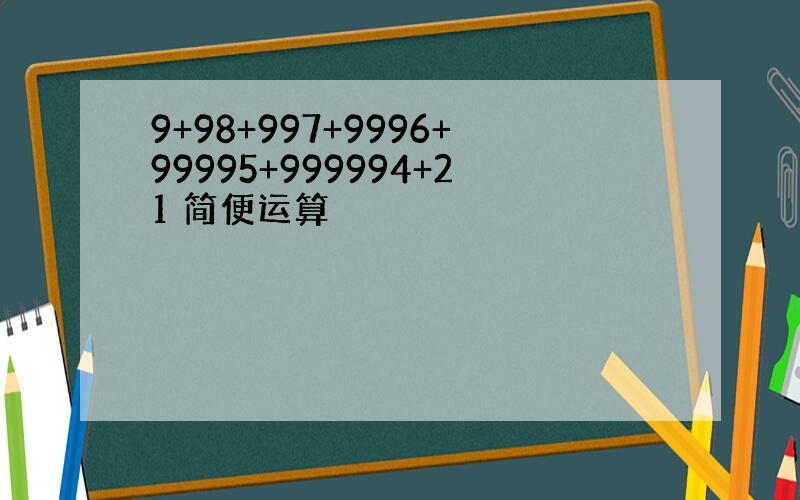 $9+98+997+9996+99995+999994+21$ 简便运算